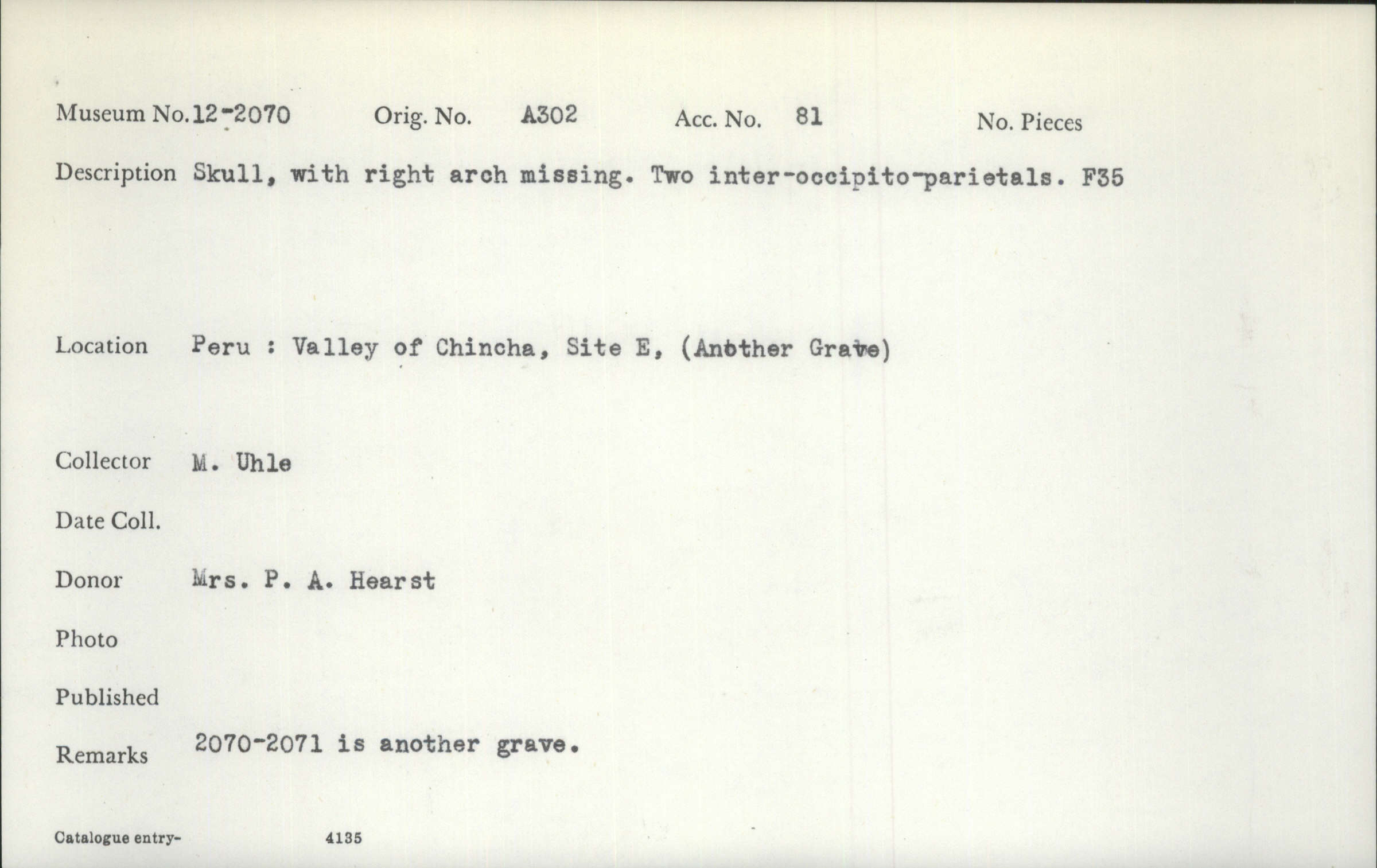 Museum No. 12-2070 Orig. No. A302 Acc. No. 81 No. Pieces

Description Skull, with right arch missing. Two inter-occipito-parietals. F35

Location Peru : Valley of Chincha, Site E, (Another Grave)

Collector M. Uhle

Date Coll.

Donor Mrs. P. A. Hearst

Photo

Published

Remarks 2070-2071 is another grave.

Catalogue entry- 4135